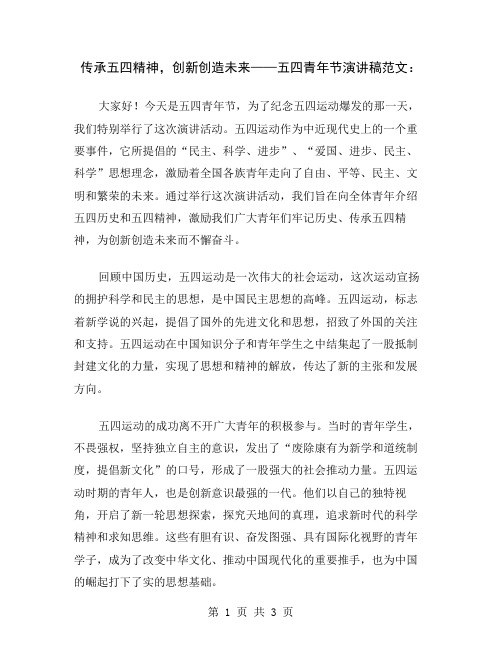 传承五四精神，创新创造未来——五四青年节演讲稿范文：

大家好！今天是五四青年节，为了纪念五四运动爆发的那一天，我们特别举行了这次演讲活动。五四运动作为中近现代史上的一个重要事件，它所提倡的“民主、科学、进步”、“爱国、进步、民主、科学”思想理念，激励着全国各族青年走向了自由、平等、民主、文明和繁荣的未来。通过举行这次演讲活动，我们旨在向全体青年介绍五四历史和五四精神，激励我们广大青年们牢记历史、传承五四精神，为创新创造未来而不懈奋斗。

回顾中国历史，五四运动是一次伟大的社会运动，这次运动宣扬的拥护科学和民主的思想，是中国民主思想的高峰。五四运动，标志着新学说的兴起，提倡了国外的先进文化和思想，招致了外国的关注和支持。五四运动在中国知识分子和青年学生之中结集起了一股抵制封建文化的力量，实现了思想和精神的解放，传达了新的主张和发展方向。

五四运动的成功离不开广大青年的积极参与。当时的青年学生，不畏强权，坚持独立自主的意识，发出了“废除康有为新学和道统制度，提倡新文化”的口号，形成了一股强大的社会推动力量。五四运动时期的青年人，也是创新意识最强的一代。他们以自己的独特视角，开启了新一轮思想探索，探究天地间的真理，追求新时代的科学精神和求知思维。这些有胆有识、奋发图强、具有国际化视野的青年学子，成为了改变中华文化、推动中国现代化的重要推手，也为中国的崛起打下了实的思想基础。

第 1 页 共 3 页